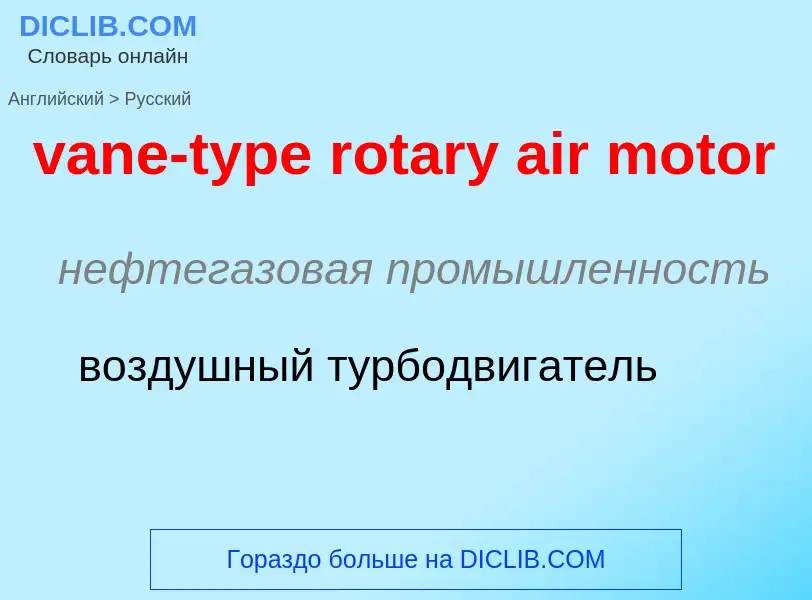 DICLIB.COM
Словарь онлайн

Английский > Русский

vane-type rotary air motor

нефтегазовая промышленность

воздушный турбодвигатель

Гораздо больше на DICLIB.COM